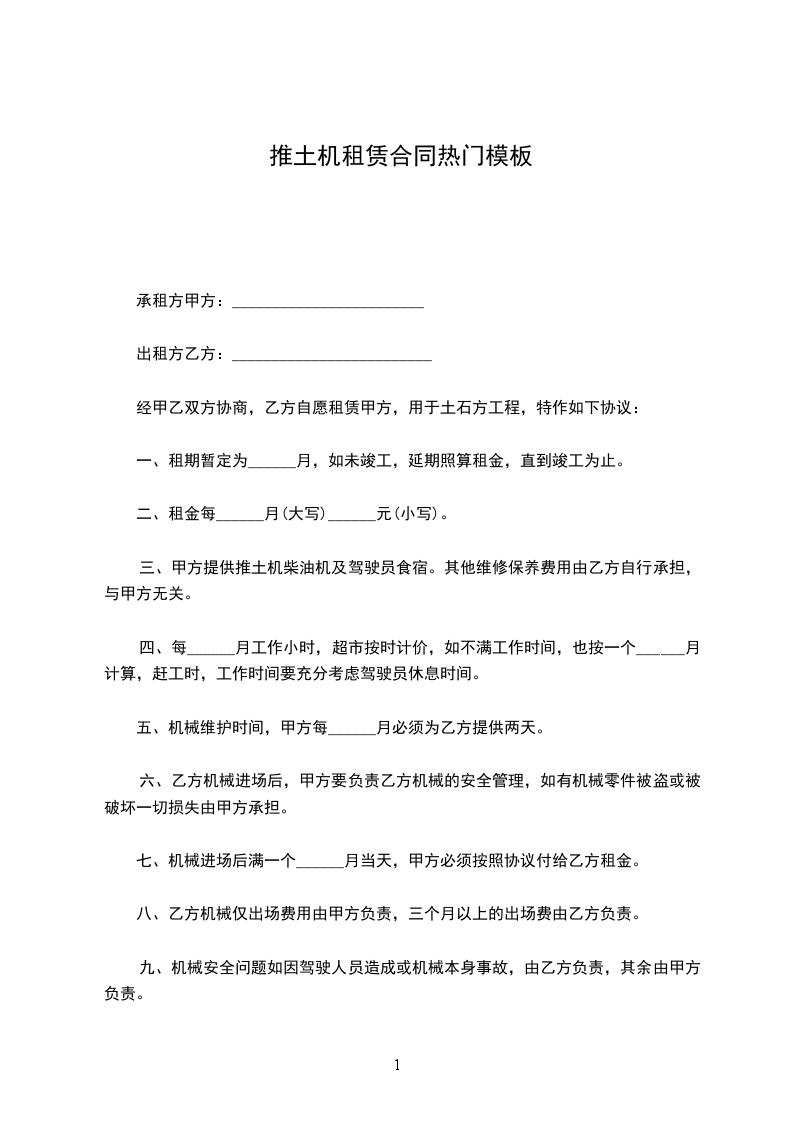 推土机租赁合同热门模板

承租方甲方：________________________

出租方乙方：_________________________

经甲乙双方协商，乙方自愿租赁甲方，用于土石方工程，特作如下协议：

一、租期暂定为______月，如未竣工，延期照算租金，直到竣工为止。

二、租金每______月(大写)______元(小写)。

三、甲方提供推土机柴油机及驾驶员食宿。其他维修保养费用由乙方自行承担，与甲方无关。

四、每______月工作小时，超市按时计价，如不满工作时间，也按一个______月计算，赶工时，工作时间要充分考虑驾驶员休息时间。

五、机械维护时间，甲方每______月必须为乙方提供两天。

六、乙方机械进场后，甲方要负责乙方机械的安全管理，如有机械零件被盗或被破坏一切损失由甲方承担。

七、机械进场后满一个______月当天，甲方必须按照协议付给乙方租金。

八、乙方机械仅出场费用由甲方负责，三个月以上的出场费由乙方负责。

九、机械安全问题如因驾驶人员造成或机械本身事故，由乙方负责，其余由甲方负责。

1